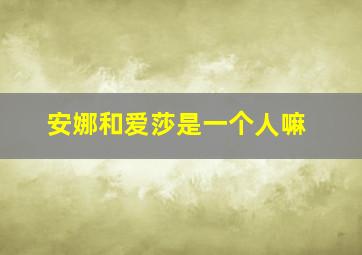 安娜和爱莎是一个人嘛